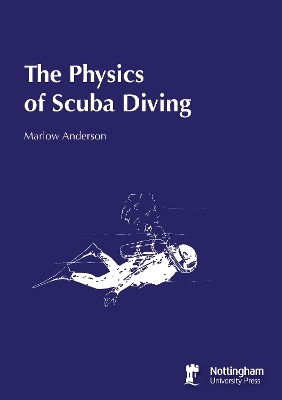 The Physics of Scuba Diving

Marlow Anderson

Nottingham
University Press